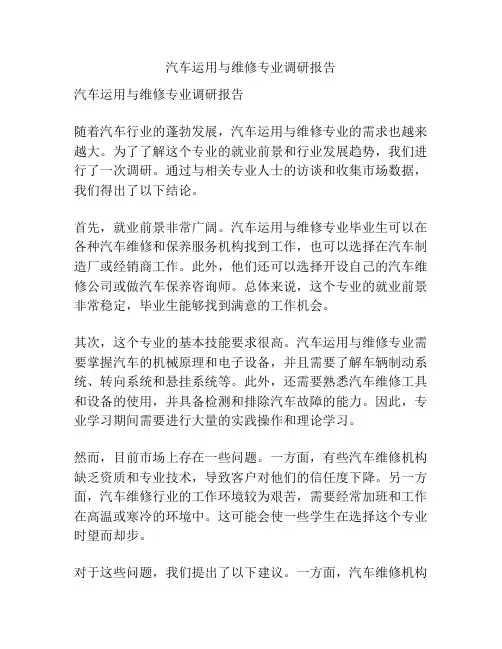 汽车运用与维修专业调研报告

汽车运用与维修专业调研报告

随着汽车行业的蓬勃发展，汽车运用与维修专业的需求也越来越大。为了了解这个专业的就业前景和行业发展趋势，我们进行了一次调研。通过与相关专业人士的访谈和收集市场数据，我们得出了以下结论。

首先，就业前景非常广阔。汽车运用与维修专业毕业生可以在各种汽车维修和保养服务机构找到工作，也可以选择在汽车制造厂或经销商工作。此外，他们还可以选择开设自己的汽车维修公司或做汽车保养咨询师。总体来说，这个专业的就业前景非常稳定，毕业生能够找到满意的工作机会。

其次，这个专业的基本技能要求很高。汽车运用与维修专业需要掌握汽车的机械原理和电子设备，并且需要了解车辆制动系统、转向系统和悬挂系统等。此外，还需要熟悉汽车维修工具和设备的使用，并具备检测和排除汽车故障的能力。因此，专业学习期间需要进行大量的实践操作和理论学习。

然而，目前市场上存在一些问题。一方面，有些汽车维修机构缺乏资质和专业技术，导致客户对他们的信任度下降。另一方面，汽车维修行业的工作环境较为艰苦，需要经常加班和工作在高温或寒冷的环境中。这可能会使一些学生在选择这个专业时望而却步。

对于这些问题，我们提出了以下建议。一方面，汽车维修机构